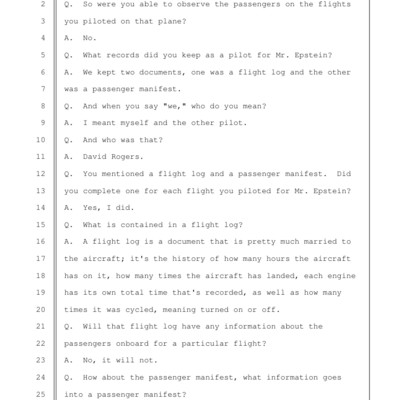 2 Q. So were you able to observe the passengers on the flights
3 you piloted on that plane?
4 A. No.
5 Q. What records did you keep as a pilot for Mr. Epstein?
6 A. We kept two documents, one was a flight log and the other
7 was a passenger manifest.
8 Q. And when you say "we," who do you mean?
9 A. I meant myself and the other pilot.
10 Q. And who was that?
11 A. David Rogers.
12 Q. You mentioned a flight log and a passenger manifest. Did
13 you complete one for each flight you piloted for Mr. Epstein?
14 A. Yes, I did.
15 Q. What is contained in a flight log?
16 A. A flight log is a document that is pretty much married to
17 the aircraft; it's the history of how many hours the aircraft
18 has on it, how many times the aircraft has landed, each engine
19 has its own total time that's recorded, as well as how many
20 times it was cycled, meaning turned on or off.
21 Q. Will that flight log have any information about the
22 passengers onboard for a particular flight?
23 A. No, it will not.
24 Q. How about the passenger manifest, what information goes
25 into a passenger manifest?